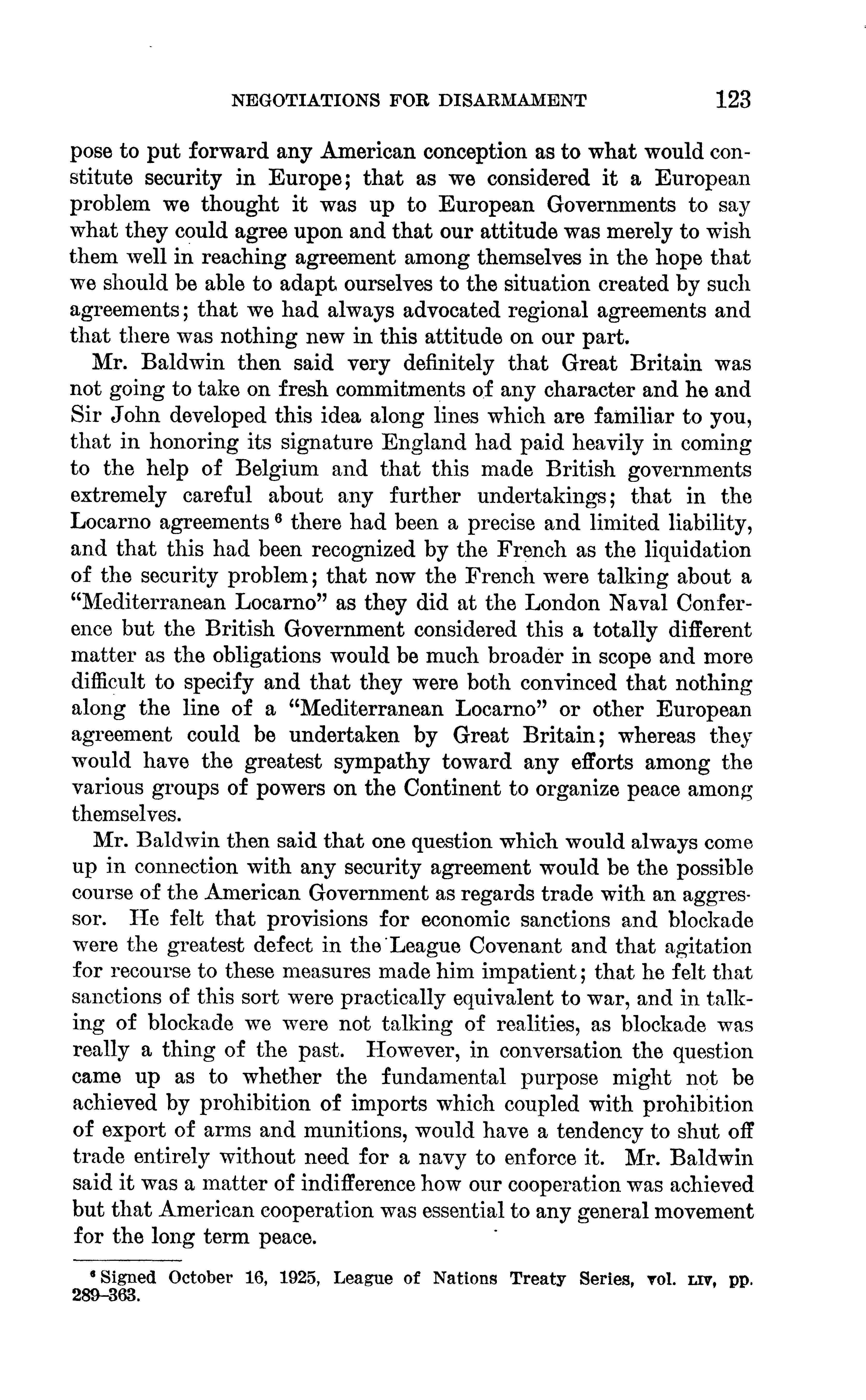 NEGOTIATIONS FOR DISARMAMENT 123

pose to put forward any American conception as to what would constitute security in Europe; that as we considered it a European problem we thought it was up to European Governments to say what they could agree upon and that our attitude was merely to wish them well in reaching agreement among themselves in the hope that we should be able to adapt ourselves to the situation created by such agreements; that we had always advocated regional agreements and that there was nothing new in this attitude on our part.

Mr. Baldwin then said very definitely that Great Britain was not going to take on fresh commitments of any character and he and Sir John developed this idea along lines which are familiar to you, that in honoring its signature England had paid heavily in coming to the help of Belgium and that this made British governments extremely careful about any further undertakings; that in the Locarno agreements $^6$ there had been a precise and limited liability, and that this had been recognized by the French as the liquidation of the security problem; that now the French were talking about a "Mediterranean Locarno" as they did at the London Naval Conference but the British Government considered this a totally different matter as the obligations would be much broader in scope and more difficult to specify and that they were both convinced that nothing along the line of a "Mediterranean Locarno" or other European agreement could be undertaken by Great Britain; whereas they would have the greatest sympathy toward any efforts among the various groups of powers on the Continent to organize peace among themselves.

Mr. Baldwin then said that one question which would always come up in connection with any security agreement would be the possible course of the American Government as regards trade with an aggressor. He felt that provisions for economic sanctions and blockade were the greatest defect in the League Covenant and that agitation for recourse to these measures made him impatient; that he felt that sanctions of this sort were practically equivalent to war, and in talking of blockade we were not talking of realities, as blockade was really a thing of the past. However, in conversation the question came up as to whether the fundamental purpose might not be achieved by prohibition of imports which coupled with prohibition of export of arms and munitions, would have a tendency to shut off trade entirely without need for a navy to enforce it. Mr. Baldwin said it was a matter of indifference how our cooperation was achieved but that American cooperation was essential to any general movement for the long term peace.

$^6$ Signed October 16, 1925, League of Nations Treaty Series, vol. LIV, pp. 289–363.